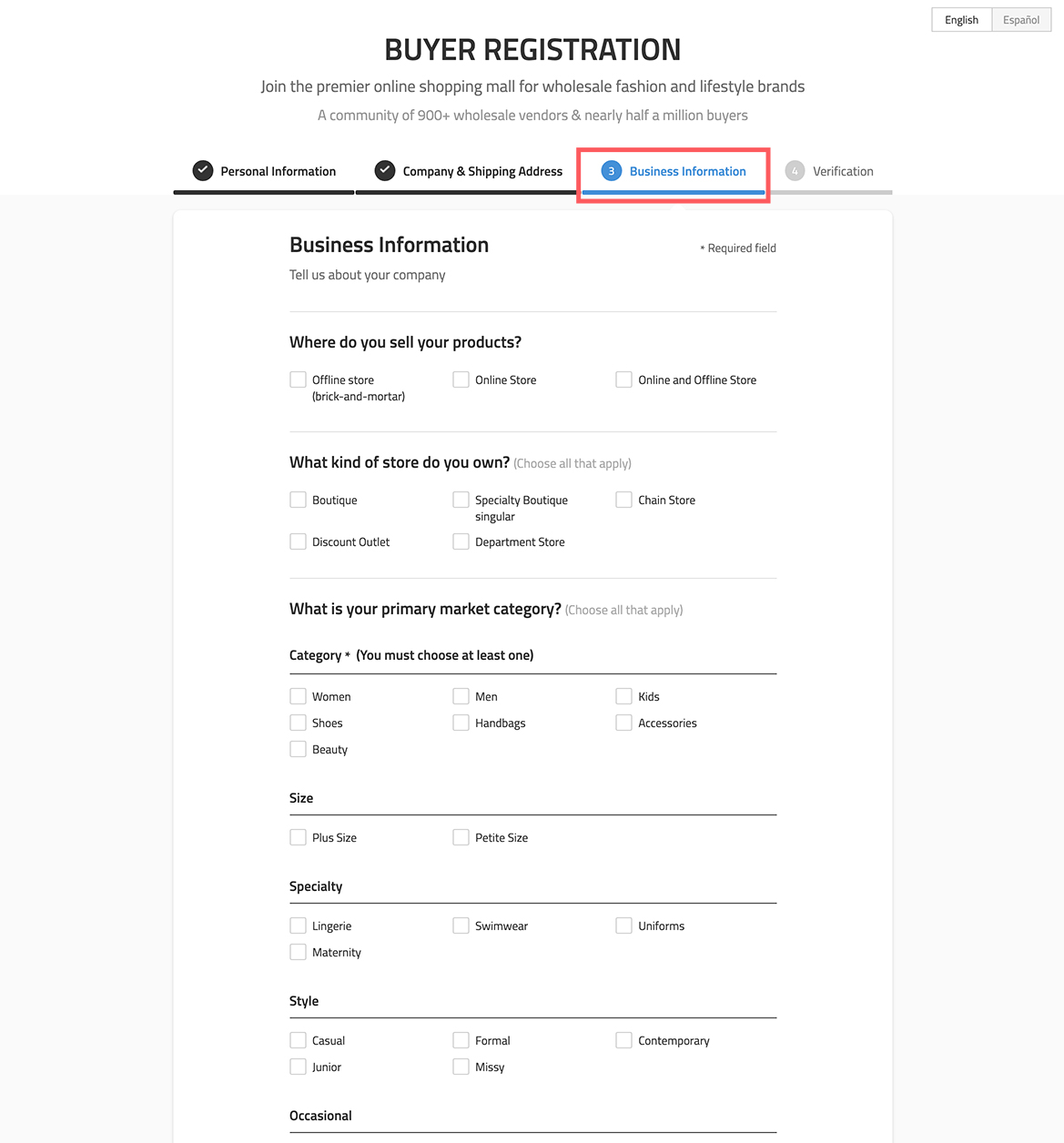 English Español

BUYER REGISTRATION

Join the premier online shopping mall for wholesale fashion and lifestyle brands

A community of 900+ wholesale vendors & nearly half a million buyers

Personal Information   Company & Shipping Address   3 Business Information   4 Verification

Business Information

* Required field

Tell us about your company

Where do you sell your products?

Offline store (brick-and-mortar)   Online Store   Online and Offline Store

What kind of store do you own? (Choose all that apply)

Boutique   Specialty Boutique singular   Chain Store

Discount Outlet   Department Store

What is your primary market category? (Choose all that apply)

Category * (You must choose at least one)

Women   Men   Kids

Shoes   Handbags   Accessories

Beauty

Size

Plus Size   Petite Size

Specialty

Lingerie   Swimwear   Uniforms

Maternity

Style

Casual   Formal   Contemporary

Junior   Missy

Occasional